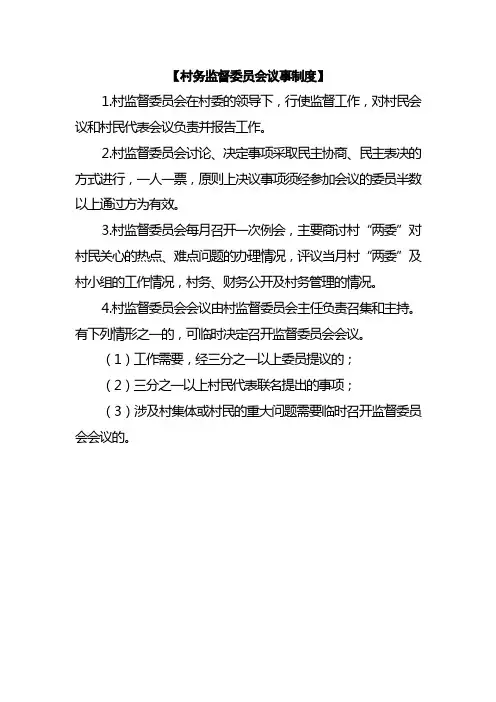 【村务监督委员会议事制度】

1.村监督委员会在村委的领导下，行使监督工作，对村民会议和村民代表会议负责并报告工作。

2.村监督委员会讨论、决定事项采取民主协商、民主表决的方式进行，一人一票，原则上决议事项须经参加会议的委员半数以上通过方为有效。

3.村监督委员会每月召开一次例会，主要商讨村“两委”对村民关心的热点、难点问题的办理情况，评议当月村“两委”及村小组的工作情况，村务、财务公开及村务管理的情况。

4.村监督委员会会议由村监督委员会主任负责召集和主持。有下列情形之一的，可临时决定召开监督委员会会议。

（1）工作需要，经三分之一以上委员提议的；

（2）三分之一以上村民代表联名提出的事项；

（3）涉及村集体或村民的重大问题需要临时召开监督委员会会议的。